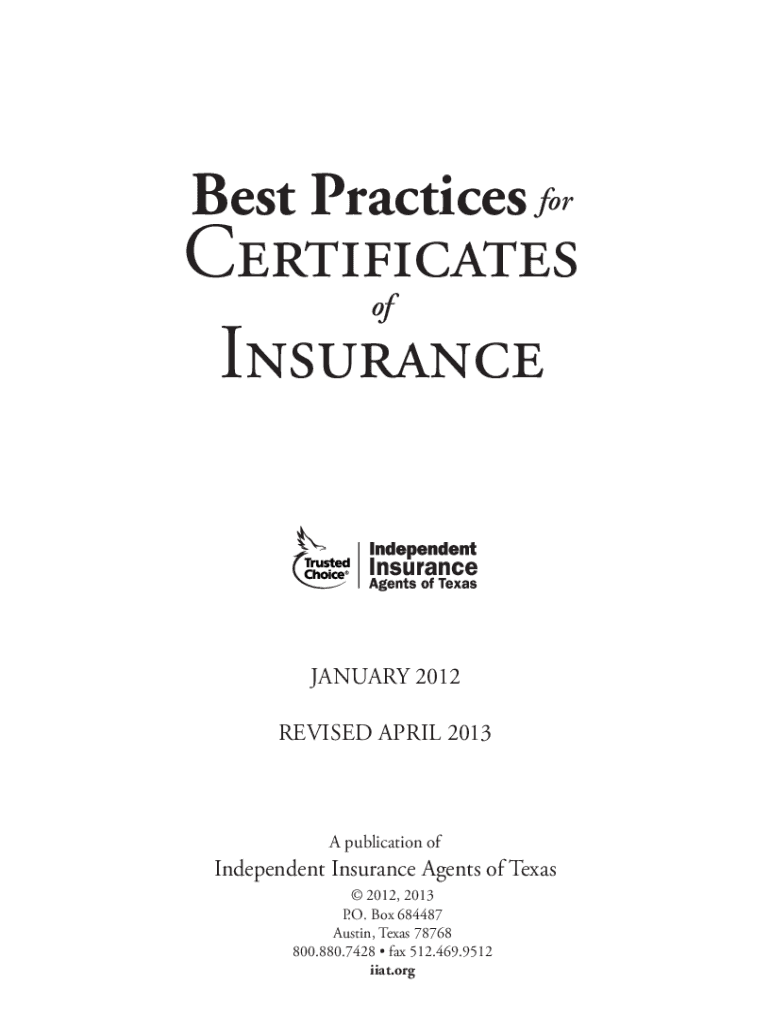 Best Practices for
CERTIFICATES
of
INSURANCE

Trusted Choice®
Independent Insurance Agents of Texas

JANUARY 2012

REVISED APRIL 2013

A publication of
Independent Insurance Agents of Texas
© 2012, 2013
P.O. Box 684487
Austin, Texas 78768
800.880.7428 • fax 512.469.9512
iiat.org